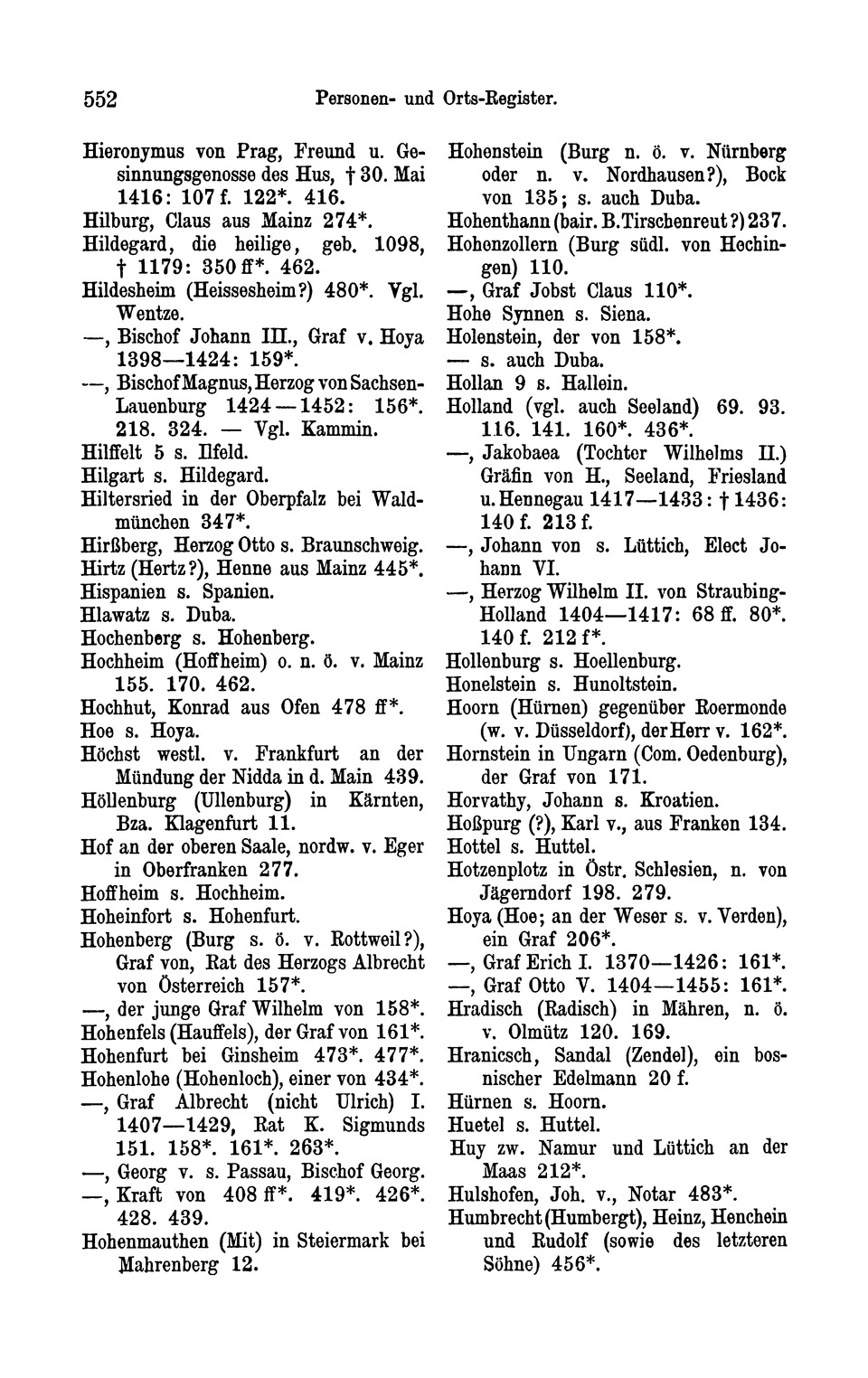 552 Personen- und Orts-Register.

Hieronymus von Prag, Freund u. Gesinnungsgenosse des Hus, † 30. Mai 1416: 107 f. 122*. 416.
Hilburg, Claus aus Mainz 274*.
Hildegard, die heilige, geb. 1098, † 1179: 350 ff*. 462.
Hildesheim (Heissesheim?) 480*. Vgl. Wentze.
—, Bischof Johann III., Graf v. Hoya 1398—1424: 159*.
—, Bischof Magnus, Herzog von Sachsen-Lauenburg 1424—1452: 156*. 218. 324. — Vgl. Kammin.
Hilffelt 5 s. Ilfeld.
Hilgart s. Hildegard.
Hiltersried in der Oberpfalz bei Waldmünchen 347*.
Hirßberg, Herzog Otto s. Braunschweig.
Hirtz (Hertz?), Henne aus Mainz 445*.
Hispanien s. Spanien.
Hlawatz s. Duba.
Hochenberg s. Hohenberg.
Hochheim (Hoffheim) o. n. ö. v. Mainz 155. 170. 462.
Hochhut, Konrad aus Ofen 478 ff*.
Hoe s. Hoya.
Höchst westl. v. Frankfurt an der Mündung der Nidda in d. Main 439.
Höllenburg (Ullenburg) in Kärnten, Bza. Klagenfurt 11.
Hof an der oberen Saale, nordw. v. Eger in Oberfranken 277.
Hoffheim s. Hochheim.
Hoheinfort s. Hohenfurt.
Hohenberg (Burg s. ö. v. Rottweil?), Graf von, Rat des Herzogs Albrecht von Österreich 157*.
—, der junge Graf Wilhelm von 158*.
Hohenfels (Hauffels), der Graf von 161*.
Hohenfurt bei Ginsheim 473*. 477*.
Hohenlohe (Hohenloch), einer von 434*.
—, Graf Albrecht (nicht Ulrich) I. 1407—1429, Rat K. Sigmunds 151. 158*. 161*. 263*.
—, Georg v. s. Passau, Bischof Georg.
—, Kraft von 408 ff*. 419*. 426*. 428. 439.
Hohenmauthen (Mit) in Steiermark bei Mahrenberg 12.

Hohenstein (Burg n. ö. v. Nürnberg oder n. v. Nordhausen?), Bock von 135; s. auch Duba.
Hohenthann (bair. B. Tirschenreut?) 237.
Hohenzollern (Burg südl. von Hechingen) 110.
—, Graf Jobst Claus 110*.
Hohe Synnen s. Siena.
Holenstein, der von 158*.
— s. auch Duba.
Hollan 9 s. Hallein.
Holland (vgl. auch Seeland) 69. 93. 116. 141. 160*. 436*.
—, Jakobaea (Tochter Wilhelms II.) Gräfin von H., Seeland, Friesland u. Hennegau 1417—1433: † 1436: 140 f. 213 f.
—, Johann von s. Lüttich, Elect Johann VI.
—, Herzog Wilhelm II. von Straubing-Holland 1404—1417: 68 ff. 80*. 140 f. 212 f*.
Hollenburg s. Hoellenburg.
Honelstein s. Hunoltstein.
Hoorn (Hürnen) gegenüber Roermonde (w. v. Düsseldorf), der Herr v. 162*.
Hornstein in Ungarn (Com. Oedenburg), der Graf von 171.
Horvathy, Johann s. Kroatien.
Hoßpurg (?), Karl v., aus Franken 134.
Hottel s. Huttel.
Hotzenplotz in Östr. Schlesien, n. von Jägerndorf 198. 279.
Hoya (Hoe; an der Weser s. v. Verden), ein Graf 206*.
—, Graf Erich I. 1370—1426: 161*.
—, Graf Otto V. 1404—1455: 161*.
Hradisch (Radisch) in Mähren, n. ö. v. Olmütz 120. 169.
Hranicsch, Sandal (Zendel), ein bosnischer Edelmann 20 f.
Hürnen s. Hoorn.
Huetel s. Huttel.
Huy zw. Namur und Lüttich an der Maas 212*.
Hulshofen, Joh. v., Notar 483*.
Humbrecht (Humbergt), Heinz, Henchein und Rudolf (sowie des letzteren Söhne) 456*.